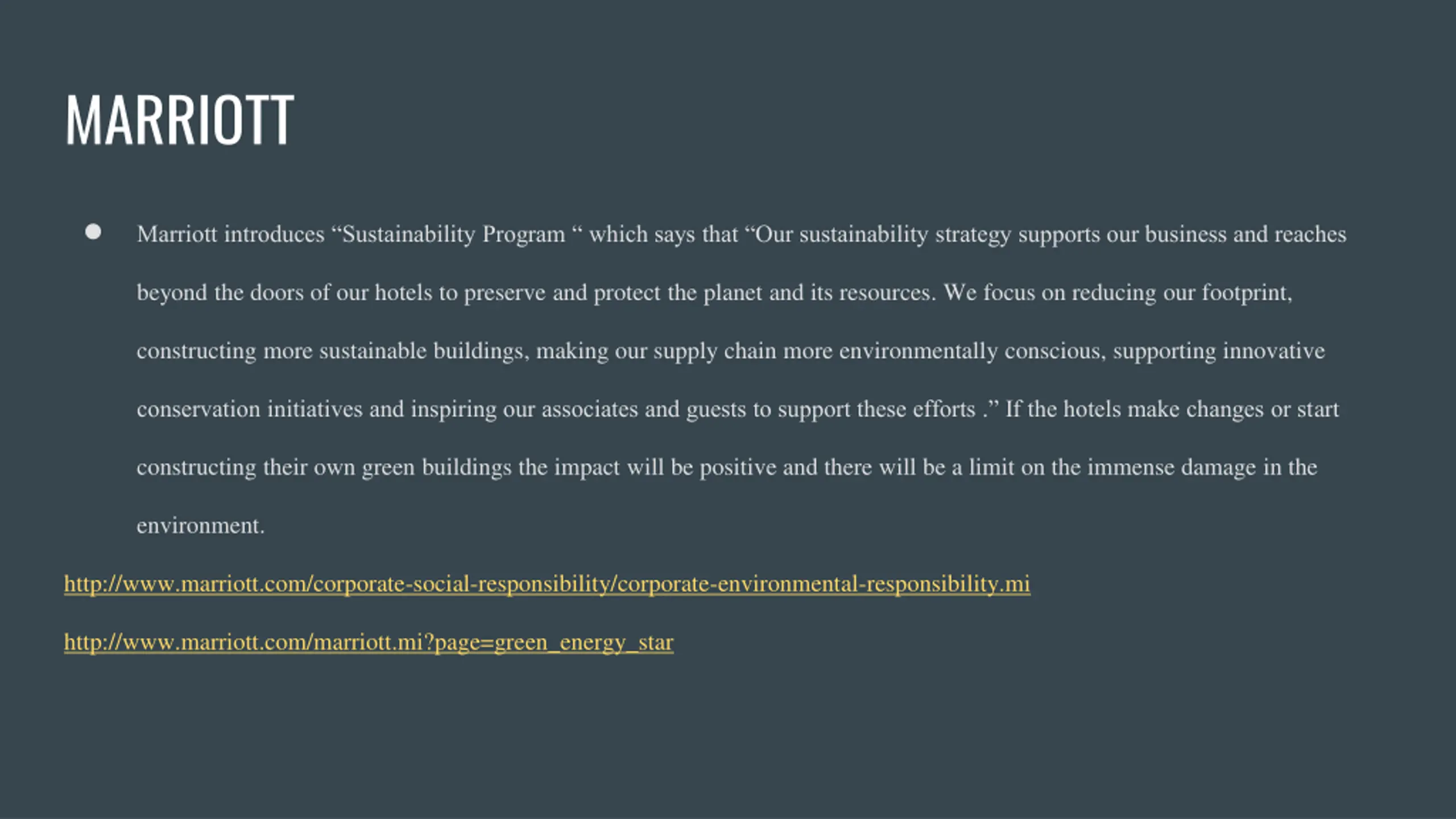 MARRIOTT

● Marriott introduces “Sustainability Program “ which says that “Our sustainability strategy supports our business and reaches beyond the doors of our hotels to preserve and protect the planet and its resources. We focus on reducing our footprint, constructing more sustainable buildings, making our supply chain more environmentally conscious, supporting innovative conservation initiatives and inspiring our associates and guests to support these efforts .” If the hotels make changes or start constructing their own green buildings the impact will be positive and there will be a limit on the immense damage in the environment.

http://www.marriott.com/corporate-social-responsibility/corporate-environmental-responsibility.mi

http://www.marriott.com/marriott.mi?page=green_energy_star